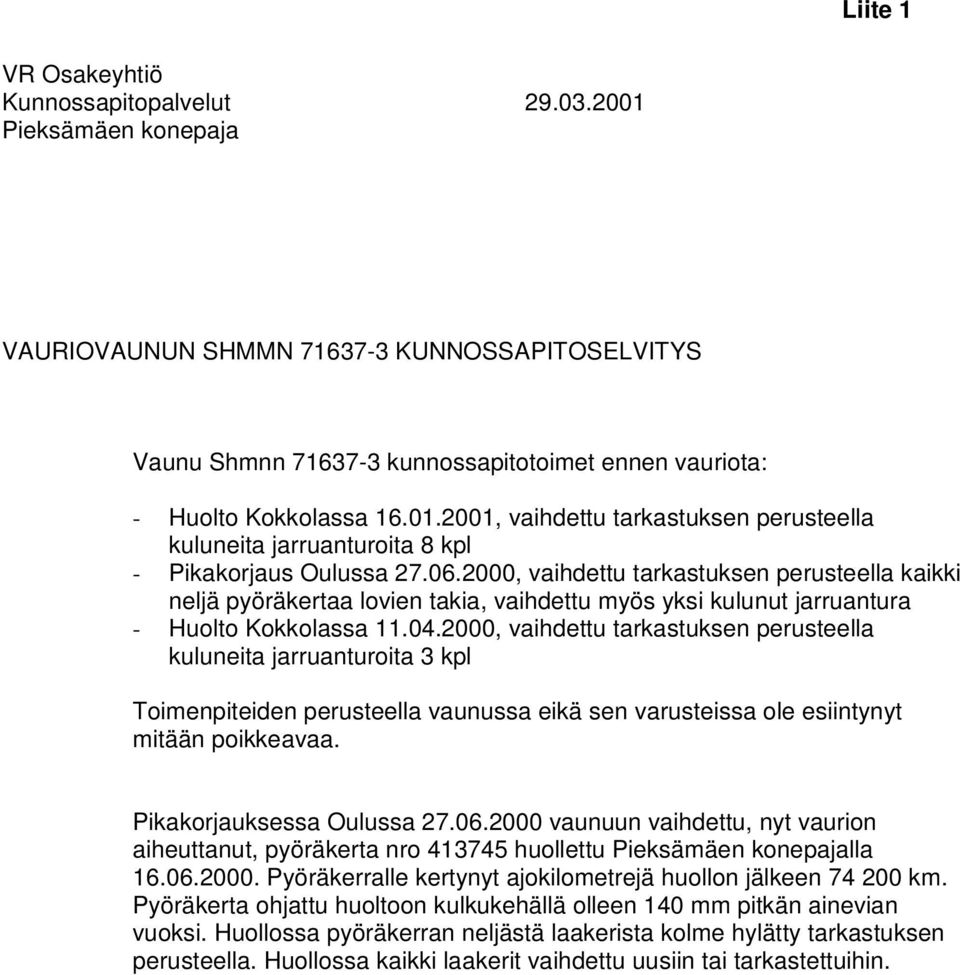 Liite 1

VR Osakeyhtiö
Kunnossapitopalvelut 29.03.2001
Pieksämäen konepaja

VAURIOVAUNUN SHMMN 71637-3 KUNNOSSAPITOSELVITYS

Vaunu Shmnn 71637-3 kunnossapitotoimet ennen vauriota:

- Huolto Kokkolassa 16.01.2001, vaihdettu tarkastuksen perusteella kuluneita jarruanturoita 8 kpl
- Pikakorjaus Oulussa 27.06.2000, vaihdettu tarkastuksen perusteella kaikki neljä pyöräkertaa lovien takia, vaihdettu myös yksi kulunut jarruantura
- Huolto Kokkolassa 11.04.2000, vaihdettu tarkastuksen perusteella kuluneita jarruanturoita 3 kpl

Toimenpiteiden perusteella vaunussa eikä sen varusteissa ole esiintynyt mitään poikkeavaa.

Pikakorjauksessa Oulussa 27.06.2000 vaunuun vaihdettu, nyt vaurion aiheuttanut, pyöräkerta nro 413745 huollettu Pieksämäen konepajalla 16.06.2000. Pyöräkerralle kertynyt ajokilometrejä huollon jälkeen 74 200 km. Pyöräkerta ohjattu huoltoon kulkukehällä olleen 140 mm pitkän ainevian vuoksi. Huollossa pyöräkerran neljästä laakerista kolme hylätty tarkastuksen perusteella. Huollossa kaikki laakerit vaihdettu uusiin tai tarkastettuihin.